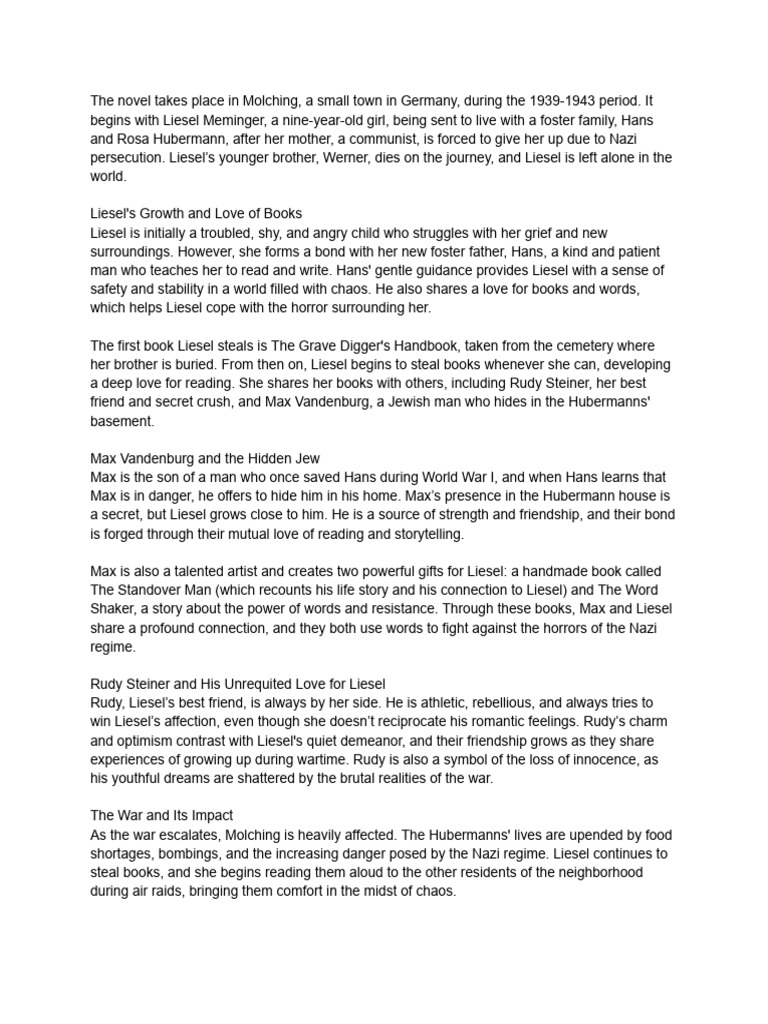 The novel takes place in Molching, a small town in Germany, during the 1939-1943 period. It begins with Liesel Meminger, a nine-year-old girl, being sent to live with a foster family, Hans and Rosa Hubermann, after her mother, a communist, is forced to give her up due to Nazi persecution. Liesel's younger brother, Werner, dies on the journey, and Liesel is left alone in the world.

Liesel's Growth and Love of Books
Liesel is initially a troubled, shy, and angry child who struggles with her grief and new surroundings. However, she forms a bond with her new foster father, Hans, a kind and patient man who teaches her to read and write. Hans' gentle guidance provides Liesel with a sense of safety and stability in a world filled with chaos. He also shares a love for books and words, which helps Liesel cope with the horror surrounding her.

The first book Liesel steals is The Grave Digger's Handbook, taken from the cemetery where her brother is buried. From then on, Liesel begins to steal books whenever she can, developing a deep love for reading. She shares her books with others, including Rudy Steiner, her best friend and secret crush, and Max Vandenburg, a Jewish man who hides in the Hubermanns' basement.

Max Vandenburg and the Hidden Jew
Max is the son of a man who once saved Hans during World War I, and when Hans learns that Max is in danger, he offers to hide him in his home. Max's presence in the Hubermann house is a secret, but Liesel grows close to him. He is a source of strength and friendship, and their bond is forged through their mutual love of reading and storytelling.

Max is also a talented artist and creates two powerful gifts for Liesel: a handmade book called The Standover Man (which recounts his life story and his connection to Liesel) and The Word Shaker, a story about the power of words and resistance. Through these books, Max and Liesel share a profound connection, and they both use words to fight against the horrors of the Nazi regime.

Rudy Steiner and His Unrequited Love for Liesel
Rudy, Liesel's best friend, is always by her side. He is athletic, rebellious, and always tries to win Liesel's affection, even though she doesn't reciprocate his romantic feelings. Rudy's charm and optimism contrast with Liesel's quiet demeanor, and their friendship grows as they share experiences of growing up during wartime. Rudy is also a symbol of the loss of innocence, as his youthful dreams are shattered by the brutal realities of the war.

The War and Its Impact
As the war escalates, Molching is heavily affected. The Hubermanns' lives are upended by food shortages, bombings, and the increasing danger posed by the Nazi regime. Liesel continues to steal books, and she begins reading them aloud to the other residents of the neighborhood during air raids, bringing them comfort in the midst of chaos.